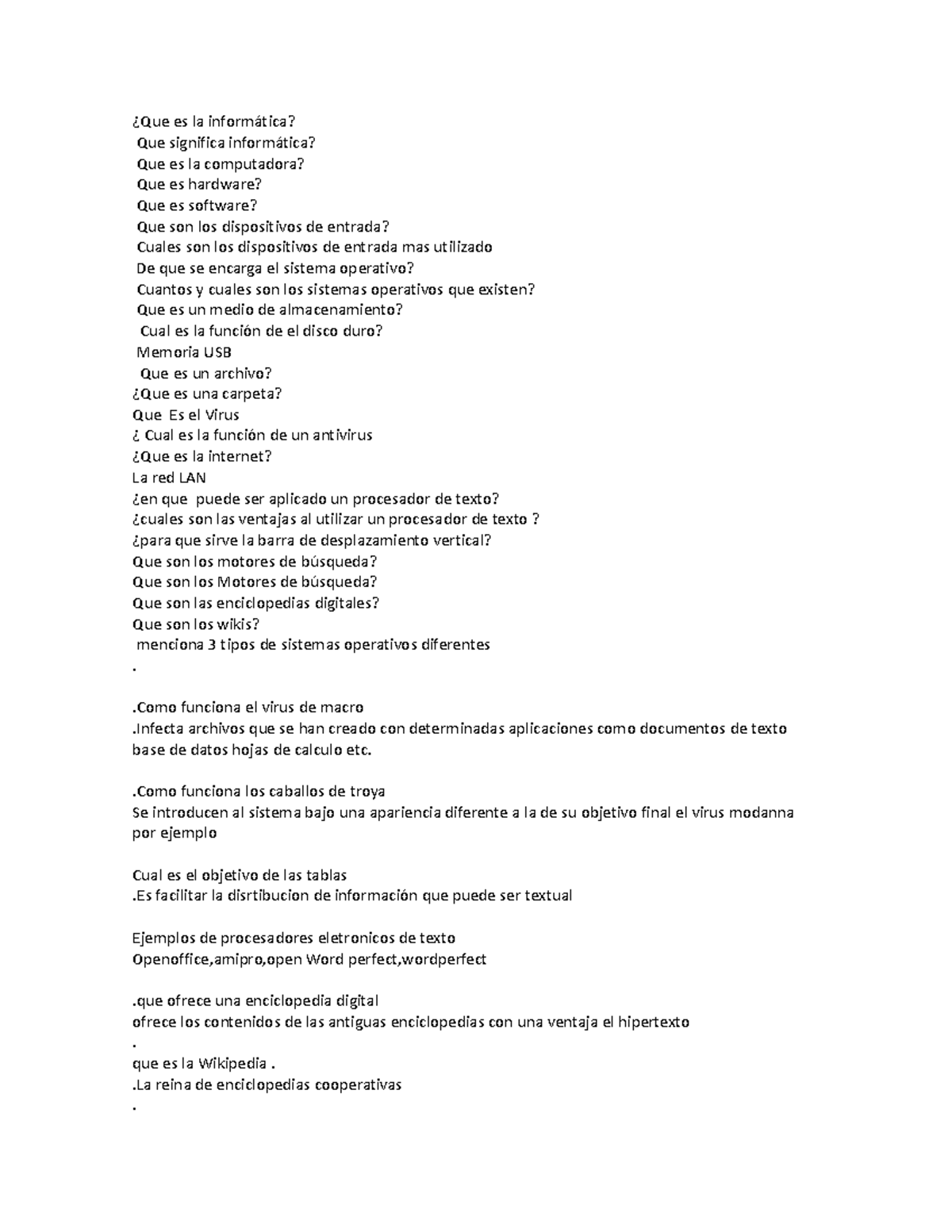 ¿Que es la informática?
Que significa informática?
Que es la computadora?
Que es hardware?
Que es software?
Que son los dispositivos de entrada?
Cuales son los dispositivos de entrada mas utilizado
De que se encarga el sistema operativo?
Cuantos y cuales son los sistemas operativos que existen?
Que es un medio de almacenamiento?
Cual es la función de el disco duro?
Memoria USB
Que es un archivo?
¿Que es una carpeta?
Que Es el Virus
¿ Cual es la función de un antivirus
¿Que es la internet?
La red LAN
¿en que puede ser aplicado un procesador de texto?
¿cuales son las ventajas al utilizar un procesador de texto ?
¿para que sirve la barra de desplazamiento vertical?
Que son los motores de búsqueda?
Que son los Motores de búsqueda?
Que son las enciclopedias digitales?
Que son los wikis?
menciona 3 tipos de sistemas operativos diferentes
.

.Como funciona el virus de macro
.Infecta archivos que se han creado con determinadas aplicaciones como documentos de texto base de datos hojas de calculo etc.

.Como funciona los caballos de troya
Se introducen al sistema bajo una apariencia diferente a la de su objetivo final el virus modanna por ejemplo

Cual es el objetivo de las tablas
.Es facilitar la disrtibucion de información que puede ser textual

Ejemplos de procesadores eletronicos de texto
Openoffice,amipro,open Word perfect,wordperfect

.que ofrece una enciclopedia digital
ofrece los contenidos de las antiguas enciclopedias con una ventaja el hipertexto
.
que es la Wikipedia .
.La reina de enciclopedias cooperativas
.